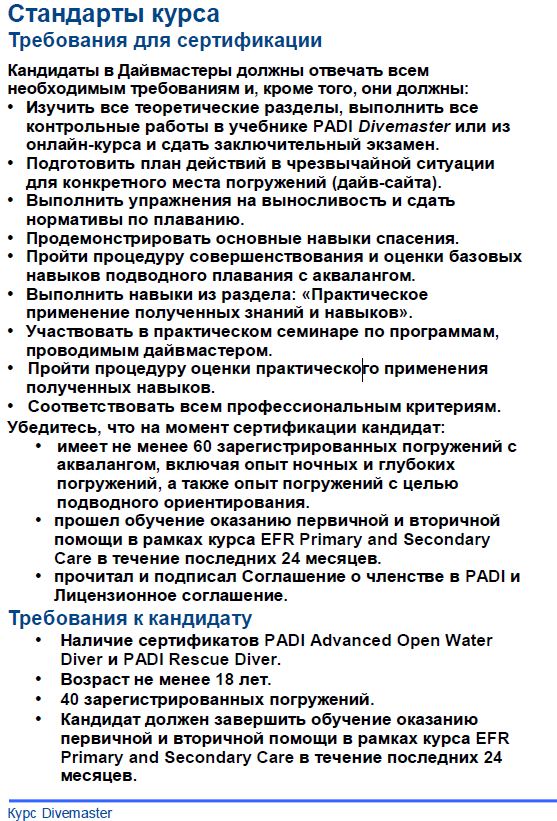 Стандарты курса
Требования для сертификации

Кандидаты в Дайвмастеры должны отвечать всем необходимым требованиям и, кроме того, они должны:
• Изучить все теоретические разделы, выполнить все контрольные работы в учебнике PADI Divemaster или из онлайн-курса и сдать заключительный экзамен.
• Подготовить план действий в чрезвычайной ситуации для конкретного места погружений (дайв-сайта).
• Выполнить упражнения на выносливость и сдать нормативы по плаванию.
• Продемонстрировать основные навыки спасения.
• Пройти процедуру совершенствования и оценки базовых навыков подводного плавания с аквалангом.
• Выполнить навыки из раздела: «Практическое применение полученных знаний и навыков».
• Участвовать в практическом семинаре по программам, проводимым дайвмастером.
• Пройти процедуру оценки практического применения полученных навыков.
• Соответствовать всем профессиональным критериям.
Убедитесь, что на момент сертификации кандидат:
• имеет не менее 60 зарегистрированных погружений с аквалангом, включая опыт ночных и глубоких погружений, а также опыт погружений с целью подводного ориентирования.
• прошел обучение оказанию первичной и вторичной помощи в рамках курса EFR Primary and Secondary Care в течение последних 24 месяцев.
• прочитал и подписал Соглашение о членстве в PADI и Лицензионное соглашение.

Требования к кандидату
• Наличие сертификатов PADI Advanced Open Water Diver и PADI Rescue Diver.
• Возраст не менее 18 лет.
• 40 зарегистрированных погружений.
• Кандидат должен завершить обучение оказанию первичной и вторичной помощи в рамках курса EFR Primary and Secondary Care в течение последних 24 месяцев.

Курс Divemaster